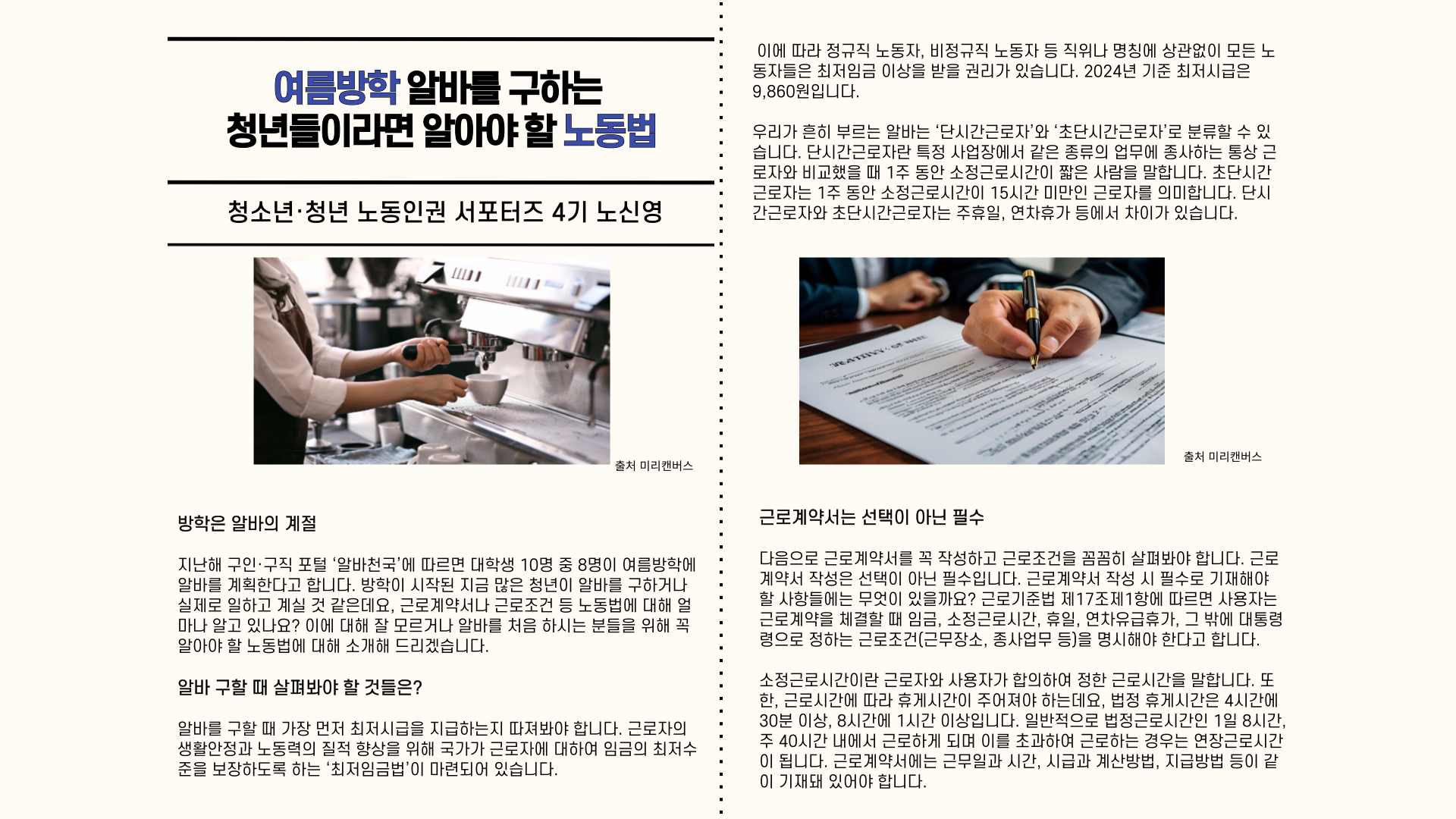 여름방학 알바를 구하는
청년들이라면 알아야 할 노동법

청소년·청년 노동인권 서포터즈 4기 노신영

출처 미리캔버스

방학은 알바의 계절

지난해 구인·구직 포털 '알바천국'에 따르면 대학생 10명 중 8명이 여름방학에 알바를 계획한다고 합니다. 방학이 시작된 지금 많은 청년이 알바를 구하거나 실제로 일하고 계실 것 같은데요, 근로계약서나 근로조건 등 노동법에 대해 얼마나 알고 있나요? 이에 대해 잘 모르거나 알바를 처음 하시는 분들을 위해 꼭 알아야 할 노동법에 대해 소개해 드리겠습니다.

알바 구할 때 살펴봐야 할 것들은?

알바를 구할 때 가장 먼저 최저시급을 지급하는지 따져봐야 합니다. 근로자의 생활안정과 노동력의 질적 향상을 위해 국가가 근로자에 대하여 임금의 최저수준을 보장하도록 하는 '최저임금법'이 마련되어 있습니다.

이에 따라 정규직 노동자, 비정규직 노동자 등 직위나 명칭에 상관없이 모든 노동자들은 최저임금 이상을 받을 권리가 있습니다. 2024년 기준 최저시급은 9,860원입니다.

우리가 흔히 부르는 알바는 '단시간근로자'와 '초단시간근로자'로 분류할 수 있습니다. 단시간근로자란 특정 사업장에서 같은 종류의 업무에 종사하는 통상 근로자와 비교했을 때 1주 동안 소정근로시간이 짧은 사람을 말합니다. 초단시간근로자는 1주 동안 소정근로시간이 15시간 미만인 근로자를 의미합니다. 단시간근로자와 초단시간근로자는 주휴일, 연차휴가 등에서 차이가 있습니다.

출처 미리캔버스

근로계약서는 선택이 아닌 필수

다음으로 근로계약서를 꼭 작성하고 근로조건을 꼼꼼히 살펴봐야 합니다. 근로계약서 작성은 선택이 아닌 필수입니다. 근로계약서 작성 시 필수로 기재해야 할 사항들에는 무엇이 있을까요? 근로기준법 제17조제1항에 따르면 사용자는 근로계약을 체결할 때 임금, 소정근로시간, 휴일, 연차유급휴가, 그 밖에 대통령령으로 정하는 근로조건(근무장소, 종사업무 등)을 명시해야 한다고 합니다.

소정근로시간이란 근로자와 사용자가 합의하여 정한 근로시간을 말합니다. 또한, 근로시간에 따라 휴게시간이 주어져야 하는데요, 법정 휴게시간은 4시간에 30분 이상, 8시간에 1시간 이상입니다. 일반적으로 법정근로시간인 1일 8시간, 주 40시간 내에서 근로하게 되며 이를 초과하여 근로하는 경우는 연장근로시간이 됩니다. 근로계약서에는 근무일과 시간, 시급과 계산방법, 지급방법 등이 같이 기재돼 있어야 합니다.